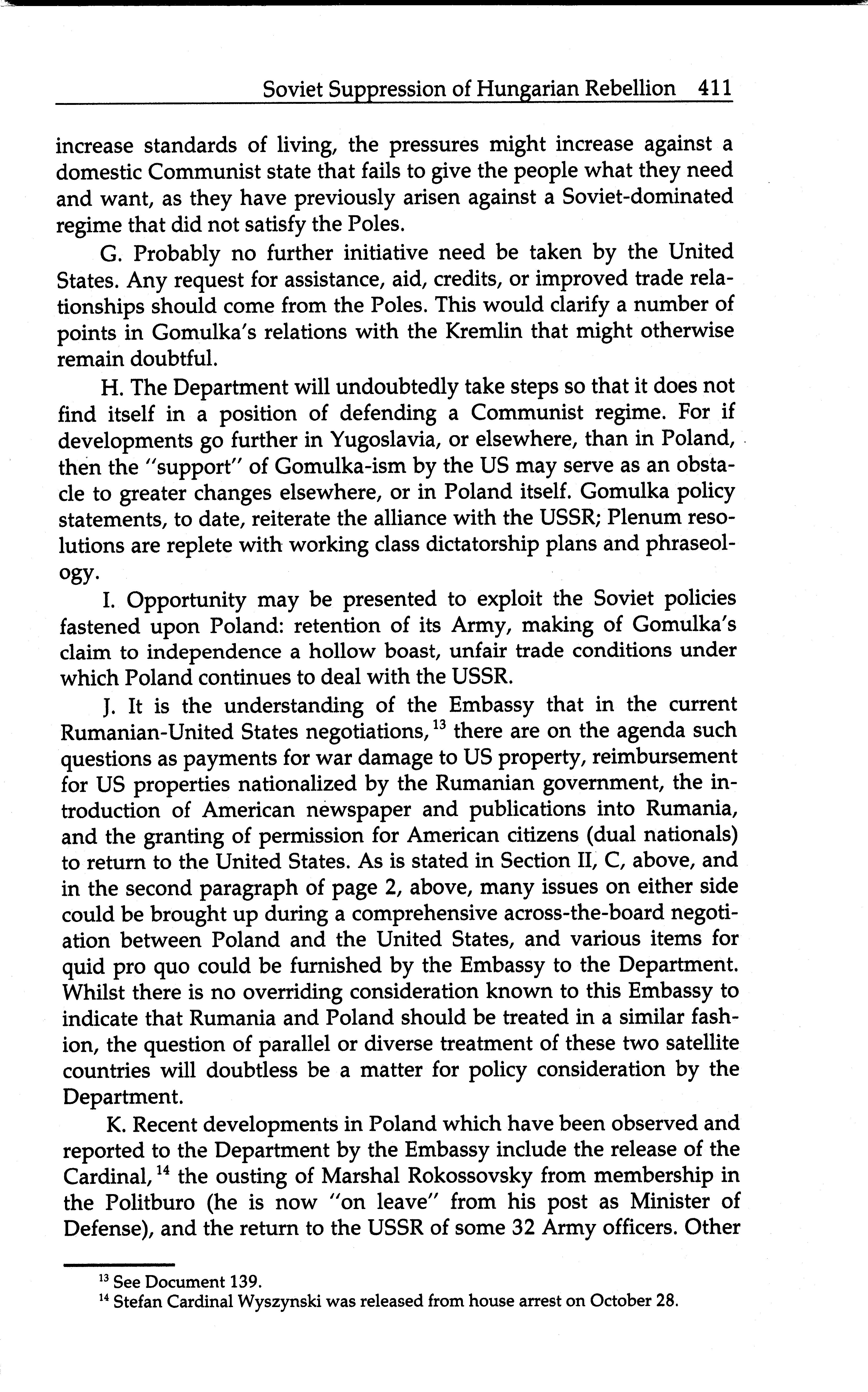 Soviet Suppression of Hungarian Rebellion 411

increase standards of living, the pressures might increase against a domestic Communist state that fails to give the people what they need and want, as they have previously arisen against a Soviet-dominated regime that did not satisfy the Poles.

G. Probably no further initiative need be taken by the United States. Any request for assistance, aid, credits, or improved trade relationships should come from the Poles. This would clarify a number of points in Gomulka's relations with the Kremlin that might otherwise remain doubtful.

H. The Department will undoubtedly take steps so that it does not find itself in a position of defending a Communist regime. For if developments go further in Yugoslavia, or elsewhere, than in Poland, then the "support" of Gomulka-ism by the US may serve as an obstacle to greater changes elsewhere, or in Poland itself. Gomulka policy statements, to date, reiterate the alliance with the USSR; Plenum resolutions are replete with working class dictatorship plans and phraseology.

I. Opportunity may be presented to exploit the Soviet policies fastened upon Poland: retention of its Army, making of Gomulka's claim to independence a hollow boast, unfair trade conditions under which Poland continues to deal with the USSR.

J. It is the understanding of the Embassy that in the current Rumanian-United States negotiations,$^{13}$ there are on the agenda such questions as payments for war damage to US property, reimbursement for US properties nationalized by the Rumanian government, the introduction of American newspaper and publications into Rumania, and the granting of permission for American citizens (dual nationals) to return to the United States. As is stated in Section II, C, above, and in the second paragraph of page 2, above, many issues on either side could be brought up during a comprehensive across-the-board negotiation between Poland and the United States, and various items for quid pro quo could be furnished by the Embassy to the Department. Whilst there is no overriding consideration known to this Embassy to indicate that Rumania and Poland should be treated in a similar fashion, the question of parallel or diverse treatment of these two satellite countries will doubtless be a matter for policy consideration by the Department.

K. Recent developments in Poland which have been observed and reported to the Department by the Embassy include the release of the Cardinal,$^{14}$ the ousting of Marshal Rokossovsky from membership in the Politburo (he is now "on leave" from his post as Minister of Defense), and the return to the USSR of some 32 Army officers. Other

$^{13}$ See Document 139.
$^{14}$ Stefan Cardinal Wyszynski was released from house arrest on October 28.